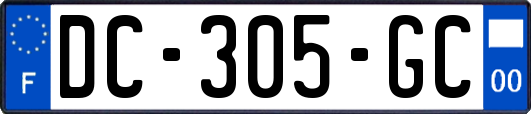 F
DC-305-GC
00